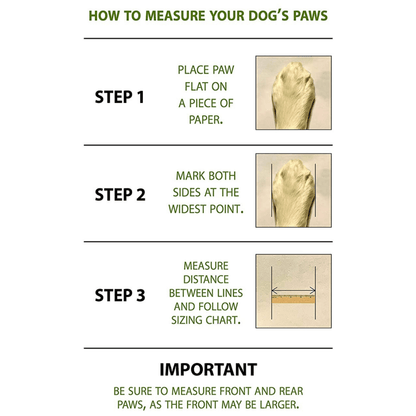 HOW TO MEASURE YOUR DOG'S PAWS

STEP 1

PLACE PAW FLAT ON A PIECE OF PAPER.

STEP 2

MARK BOTH SIDES AT THE WIDEST POINT.

STEP 3

MEASURE DISTANCE BETWEEN LINES AND FOLLOW SIZING CHART.

IMPORTANT

BE SURE TO MEASURE FRONT AND REAR PAWS, AS THE FRONT MAY BE LARGER.